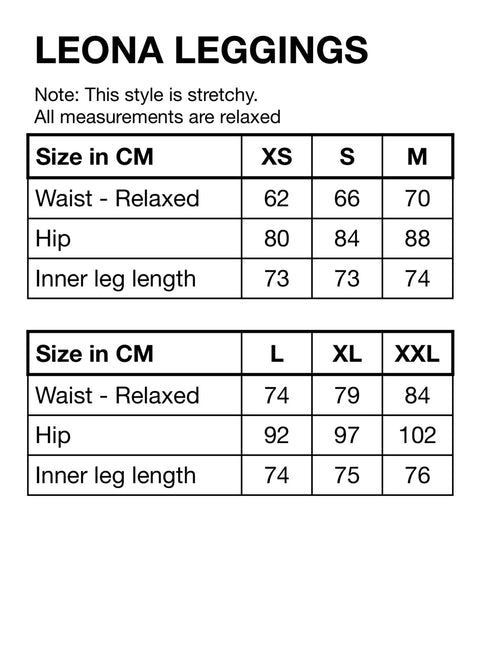 LEONA LEGGINGS

Note: This style is stretchy.
All measurements are relaxed

| Size in CM | XS | S | M |
|---|---|---|---|
| Waist - Relaxed | 62 | 66 | 70 |
| Hip | 80 | 84 | 88 |
| Inner leg length | 73 | 73 | 74 |

| Size in CM | L | XL | XXL |
|---|---|---|---|
| Waist - Relaxed | 74 | 79 | 84 |
| Hip | 92 | 97 | 102 |
| Inner leg length | 74 | 75 | 76 |